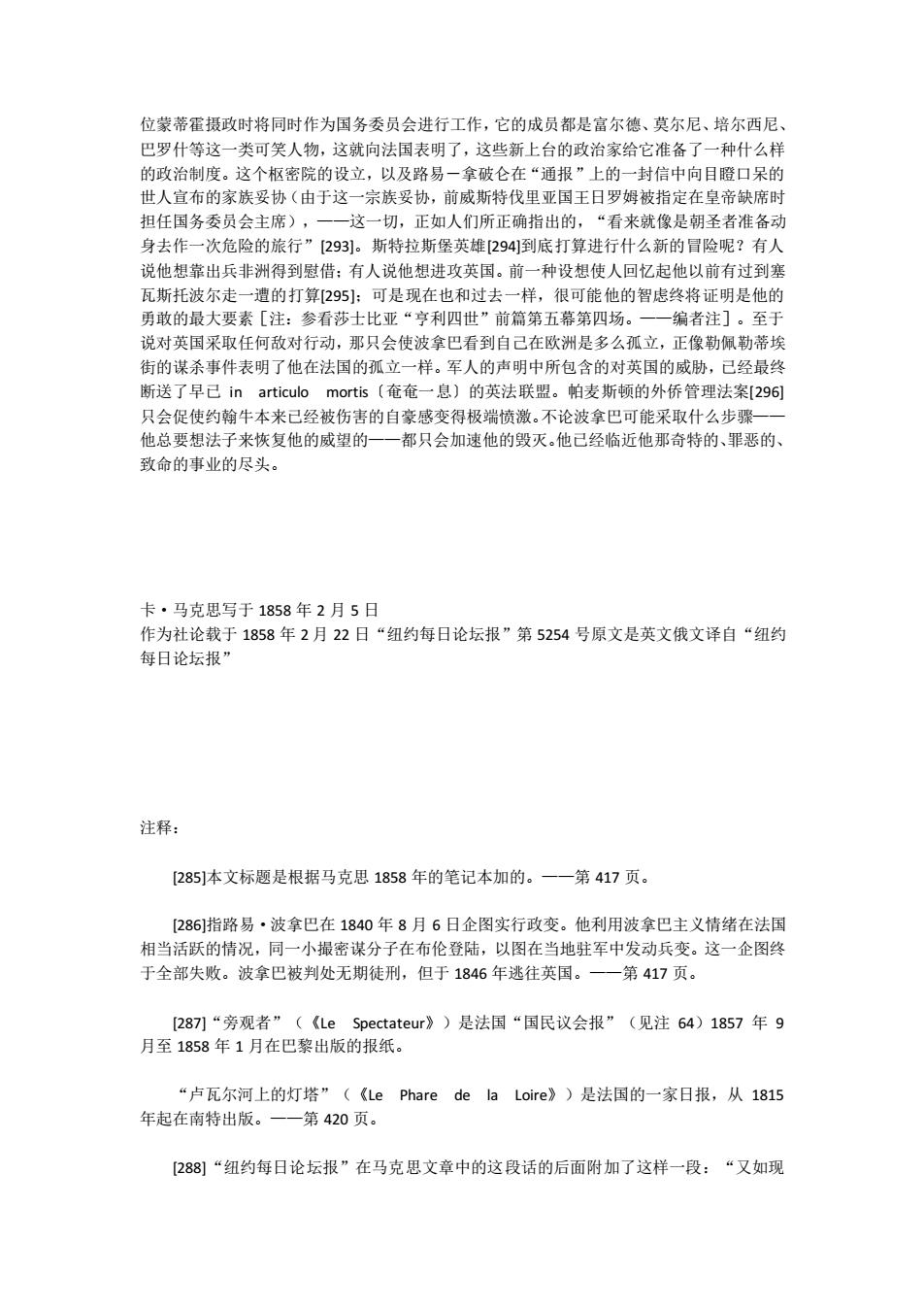 位蒙蒂霍摄政时将同时作为国务委员会进行工作，它的成员都是富尔德、莫尔尼、培尔西尼、巴罗什等这一类可笑人物，这就向法国表明了，这些新上台的政治家给它准备了一种什么样的政治制度。这个枢密院的设立，以及路易－拿破仑在“通报”上的一封信中向目瞪口呆的世人宣布的家族妥协（由于这一宗族妥协，前威斯特伐里亚国王日罗姆被指定在皇帝缺席时担任国务委员会主席），——这一切，正如人们所正确指出的，“看来就像是朝圣者准备动身去作一次危险的旅行”[293]。斯特拉斯堡英雄[294]到底打算进行什么新的冒险呢？有人说他想靠出兵非洲得到慰借；有人说他想进攻英国。前一种设想使人回忆起他以前有过到塞瓦斯托波尔走一遭的打算[295]；可是现在也和过去一样，很可能他的智虑终将证明是他的勇敢的最大要素［注：参看莎士比亚“亨利四世”前篇第五幕第四场。——编者注］。至于说对英国采取任何敌对行动，那只会使波拿巴看到自己在欧洲是多么孤立，正像勒佩勒蒂埃街的谋杀事件表明了他在法国的孤立一样。军人的声明中所包含的对英国的威胁，已经最终断送了早已 in articulo mortis〔奄奄一息〕的英法联盟。帕麦斯顿的外侨管理法案[296]只会促使约翰牛本来已经被伤害的自豪感变得极端愤激。不论波拿巴可能采取什么步骤——他总要想法子来恢复他的威望的——都只会加速他的毁灭。他已经临近他那奇特的、罪恶的、致命的事业的尽头。

卡·马克思写于 1858 年 2 月 5 日
作为社论载于 1858 年 2 月 22 日“纽约每日论坛报”第 5254 号原文是英文俄文译自“纽约每日论坛报”

注释：

[285]本文标题是根据马克思 1858 年的笔记本加的。——第 417 页。

[286]指路易·波拿巴在 1840 年 8 月 6 日企图实行政变。他利用波拿巴主义情绪在法国相当活跃的情况，同一小撮密谋分子在布伦登陆，以图在当地驻军中发动兵变。这一企图终于全部失败。波拿巴被判处无期徒刑，但于 1846 年逃往英国。——第 417 页。

[287]“旁观者”（《Le Spectateur》）是法国“国民议会报”（见注 64）1857 年 9 月至 1858 年 1 月在巴黎出版的报纸。

“卢瓦尔河上的灯塔”（《Le Phare de la Loire》）是法国的一家日报，从 1815 年起在南特出版。——第 420 页。

[288]“纽约每日论坛报”在马克思文章中的这段话的后面附加了这样一段：“又如现